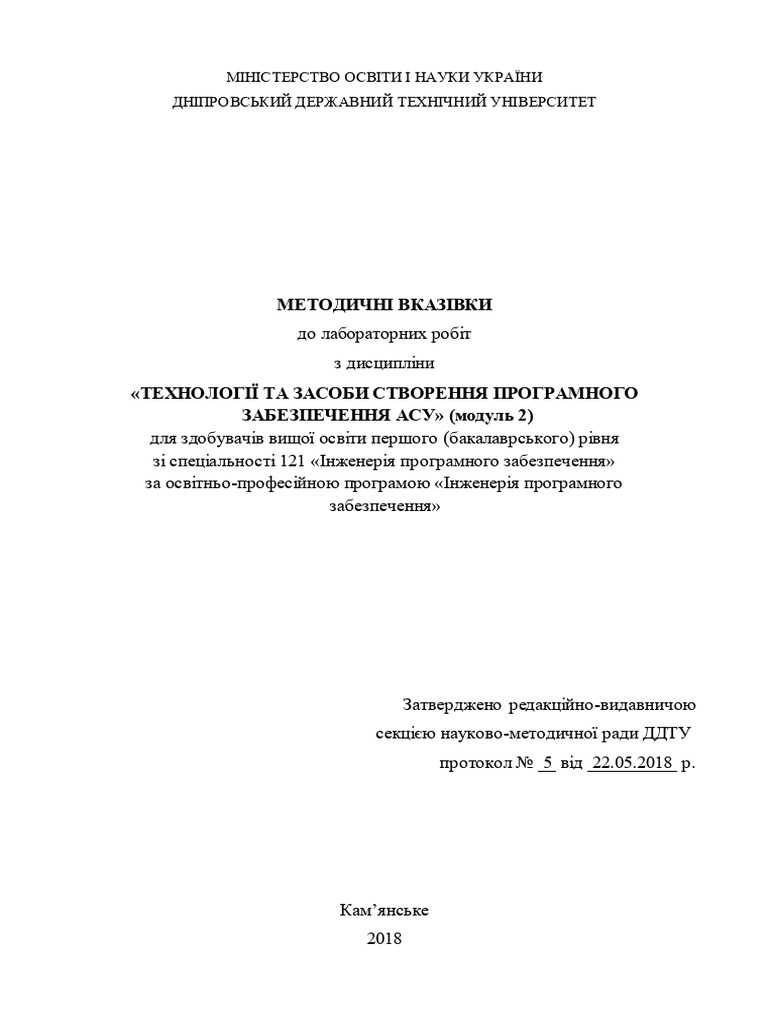 МІНІСТЕРСТВО ОСВІТИ І НАУКИ УКРАЇНИ
ДНІПРОВСЬКИЙ ДЕРЖАВНИЙ ТЕХНІЧНИЙ УНІВЕРСИТЕТ

МЕТОДИЧНІ ВКАЗІВКИ
до лабораторних робіт
з дисципліни
«ТЕХНОЛОГІЇ ТА ЗАСОБИ СТВОРЕННЯ ПРОГРАМНОГО ЗАБЕЗПЕЧЕННЯ АСУ» (модуль 2)
для здобувачів вищої освіти першого (бакалаврського) рівня
зі спеціальності 121 «Інженерія програмного забезпечення»
за освітньо-професійною програмою «Інженерія програмного забезпечення»

Затверджено редакційно-видавничою
секцією науково-методичної ради ДДТУ
протокол № 5 від 22.05.2018 р.

Кам’янське
2018